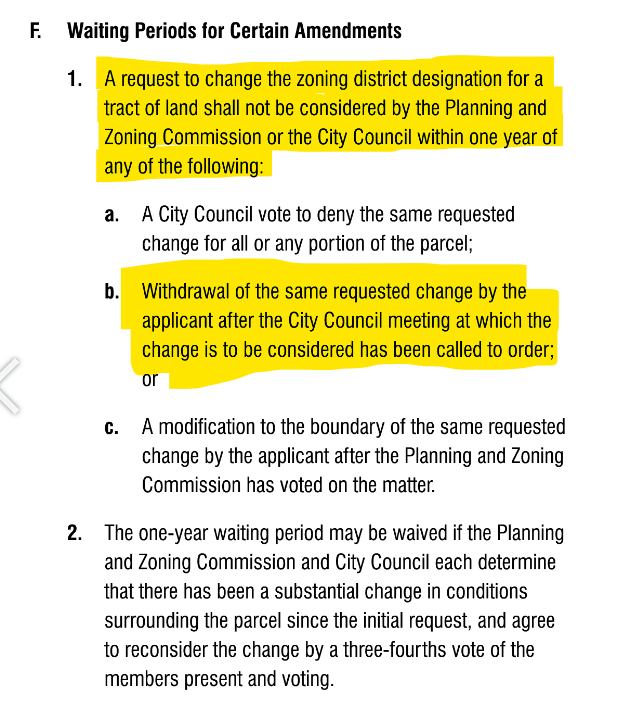 F. Waiting Periods for Certain Amendments

1. A request to change the zoning district designation for a tract of land shall not be considered by the Planning and Zoning Commission or the City Council within one year of any of the following:

a. A City Council vote to deny the same requested change for all or any portion of the parcel;

b. Withdrawal of the same requested change by the applicant after the City Council meeting at which the change is to be considered has been called to order; or

c. A modification to the boundary of the same requested change by the applicant after the Planning and Zoning Commission has voted on the matter.

2. The one-year waiting period may be waived if the Planning and Zoning Commission and City Council each determine that there has been a substantial change in conditions surrounding the parcel since the initial request, and agree to reconsider the change by a three-fourths vote of the members present and voting.